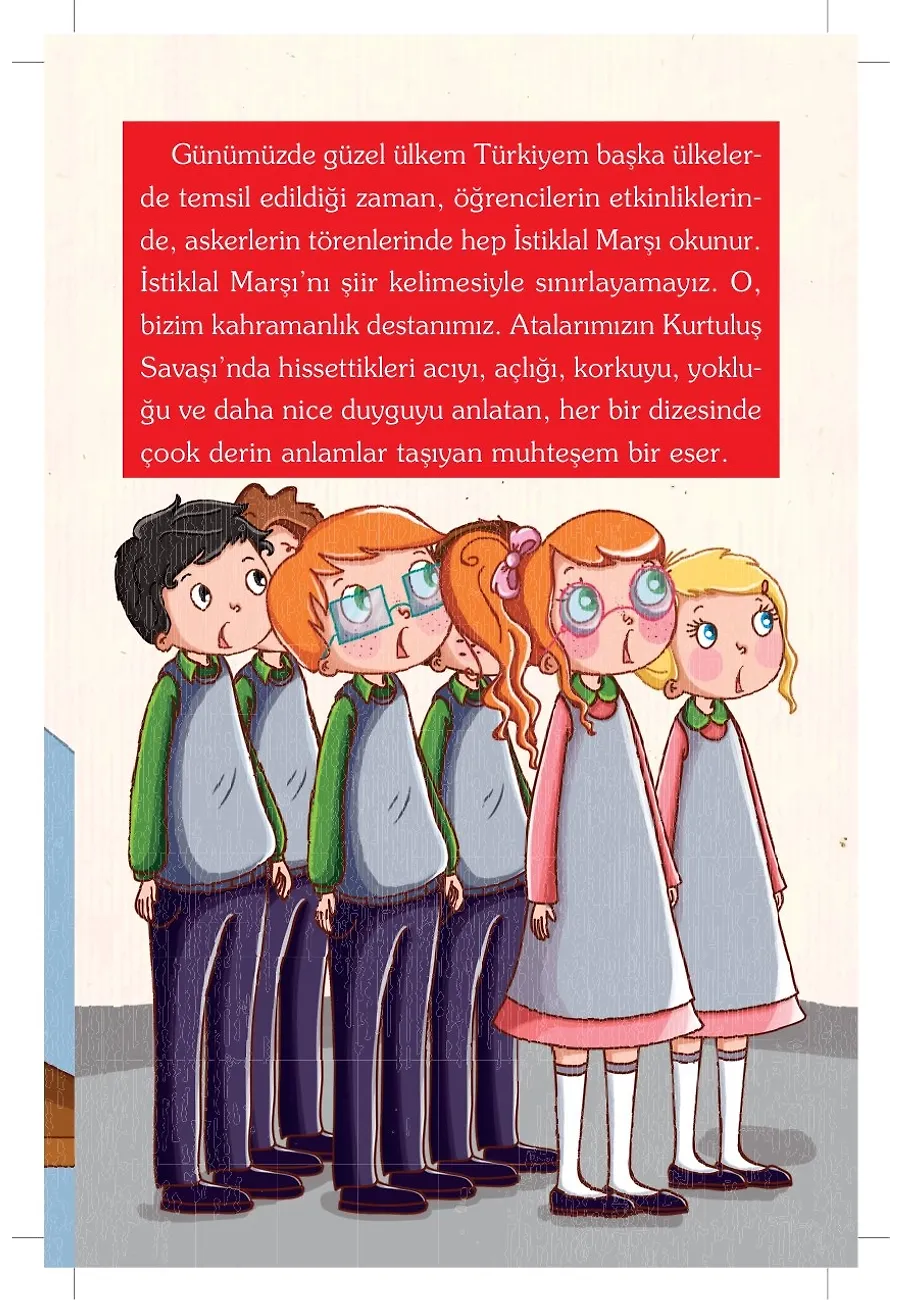 Günümüzde güzel ülkem Türkiyem başka ülkelerde temsil edildiği zaman, öğrencilerin etkinliklerinde, askerlerin törenlerinde hep İstiklal Marşı okunur. İstiklal Marşı'nı şiir kelimesiyle sınırlayamayız. O, bizim kahramanlık destanımız. Atalarımızın Kurtuluş Savaşı'nda hissettikleri acıyı, açlığı, korkuyu, yokluğu ve daha nice duyguyu anlatan, her bir dizesinde çook derin anlamlar taşıyan muhteşem bir eser.